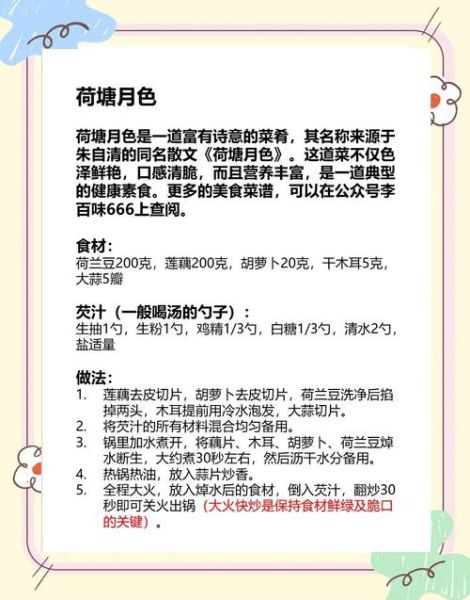 荷塘月色

荷塘月色是一道富有诗意的菜肴，其名称来源于朱自清的同名散文《荷塘月色》。这道菜不仅色泽鲜艳，口感清脆，而且营养丰富，是一道典型的健康素食。更多的美食菜谱，可以在公众号李百味666上查阅。

食材：
荷兰豆200克，莲藕200克，胡萝卜20克，干木耳5克，大蒜5瓣

芡汁（一般喝汤的勺子）：
生抽1勺，生粉1勺，鸡精1/3勺，白糖1/3勺，清水2勺，盐适量

做法：
1. 莲藕去皮切片，胡萝卜去皮切片，荷兰豆洗净后掐掉两头，木耳提前用冷水泡发，大蒜切片。
2. 将芡汁的所有材料混合均匀备用。
3. 锅里加水煮开，将藕片、木耳、胡萝卜、荷兰豆焯水断生，大约煮30秒左右，然后沥干水分备用。
4. 热锅热油，放入蒜片炒香。
5. 全程大火，放入焯水后的食材，倒入芡汁，翻炒30秒即可关火出锅（大火快炒是保持食材鲜绿及脆口的关键）。